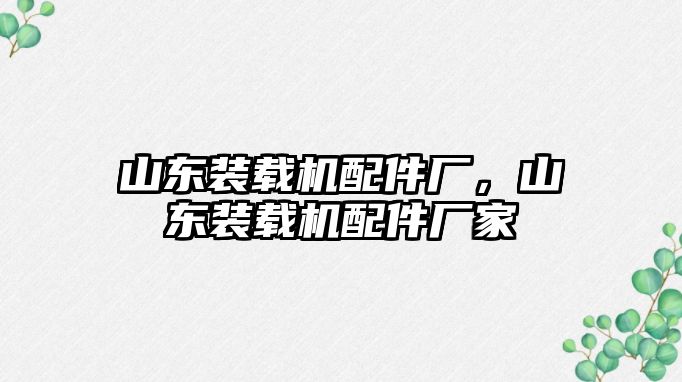 山东装载机配件厂，山东装载机配件厂家